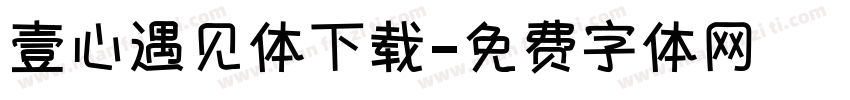 壹心遇见体下载-免费字体网